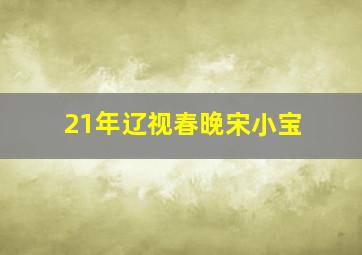 21年辽视春晚宋小宝